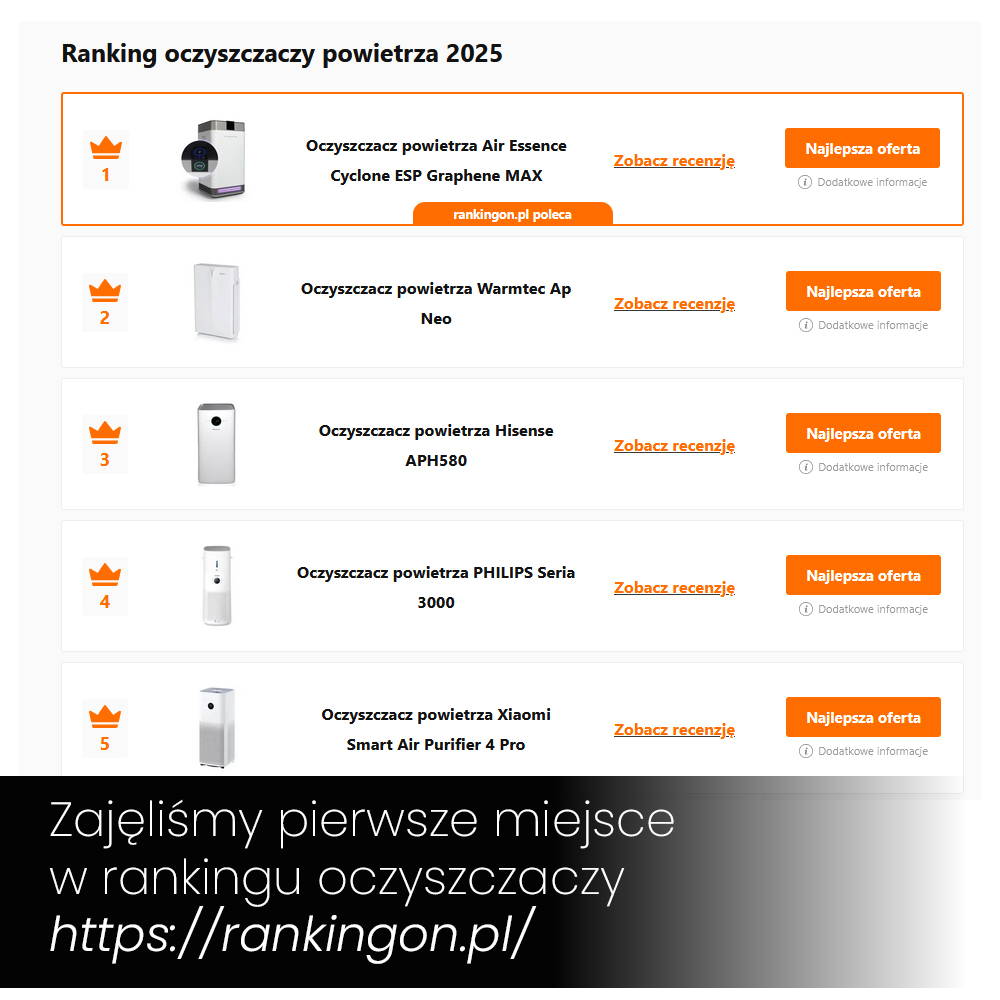 Ranking oczyszczaczy powietrza 2025

1
Oczyszczacz powietrza Air Essence Cyclone ESP Graphene MAX
Zobacz recenzję
Najlepsza oferta
Dodatkowe informacje
rankingon.pl poleca

2
Oczyszczacz powietrza Warmtec Ap Neo
Zobacz recenzję
Najlepsza oferta
Dodatkowe informacje

3
Oczyszczacz powietrza Hisense APH580
Zobacz recenzję
Najlepsza oferta
Dodatkowe informacje

4
Oczyszczacz powietrza PHILIPS Seria 3000
Zobacz recenzję
Najlepsza oferta
Dodatkowe informacje

5
Oczyszczacz powietrza Xiaomi Smart Air Purifier 4 Pro
Zobacz recenzję
Najlepsza oferta
Dodatkowe informacje

Zajęliśmy pierwsze miejsce w rankingu oczyszczaczy https://rankingon.pl/